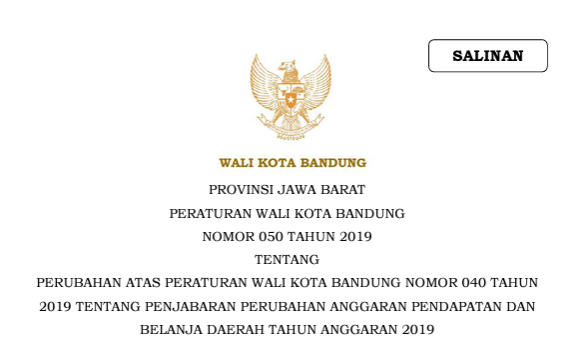 SALINAN

WALI KOTA BANDUNG

PROVINSI JAWA BARAT

PERATURAN WALI KOTA BANDUNG

NOMOR 050 TAHUN 2019

TENTANG

PERUBAHAN ATAS PERATURAN WALI KOTA BANDUNG NOMOR 040 TAHUN 2019 TENTANG PENJABARAN PERUBAHAN ANGGARAN PENDAPATAN DAN BELANJA DAERAH TAHUN ANGGARAN 2019